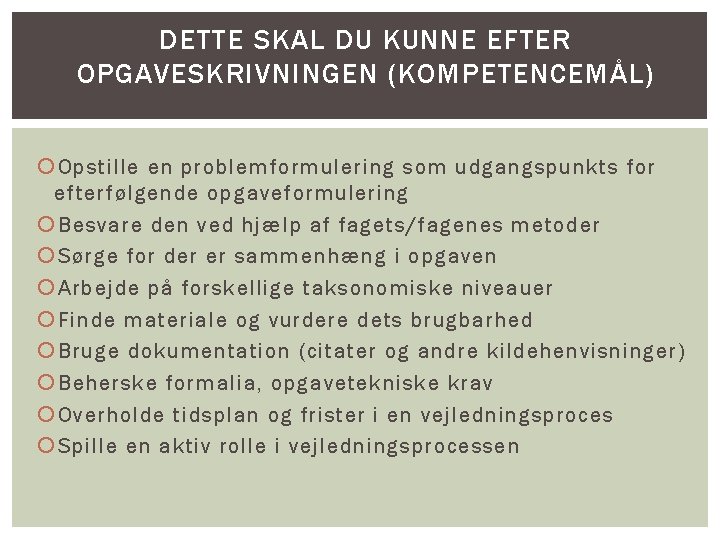 DETTE SKAL DU KUNNE EFTER OPGAVESKRIVNINGEN (KOMPETENCEMÅL)

Opstille en problemformulering som udgangspunkts for efterfølgende opgaveformulering
Besvare den ved hjælp af fagets/fagenes metoder
Sørge for der er sammenhæng i opgaven
Arbejde på forskellige taksonomiske niveauer
Finde materiale og vurdere dets brugbarhed
Bruge dokumentation (citater og andre kildehenvisninger)
Beherske formalia, opgavetekniske krav
Overholde tidsplan og frister i en vejledningsproces
Spille en aktiv rolle i vejledningsprocessen